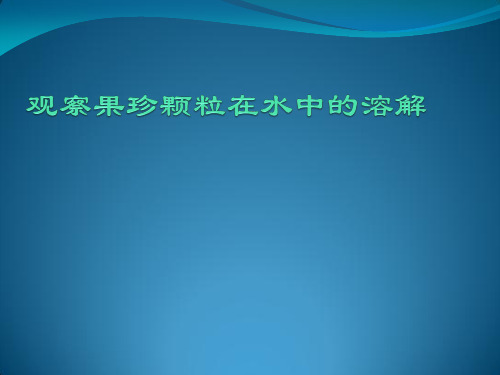 观察果珍颗粒在水中的溶解